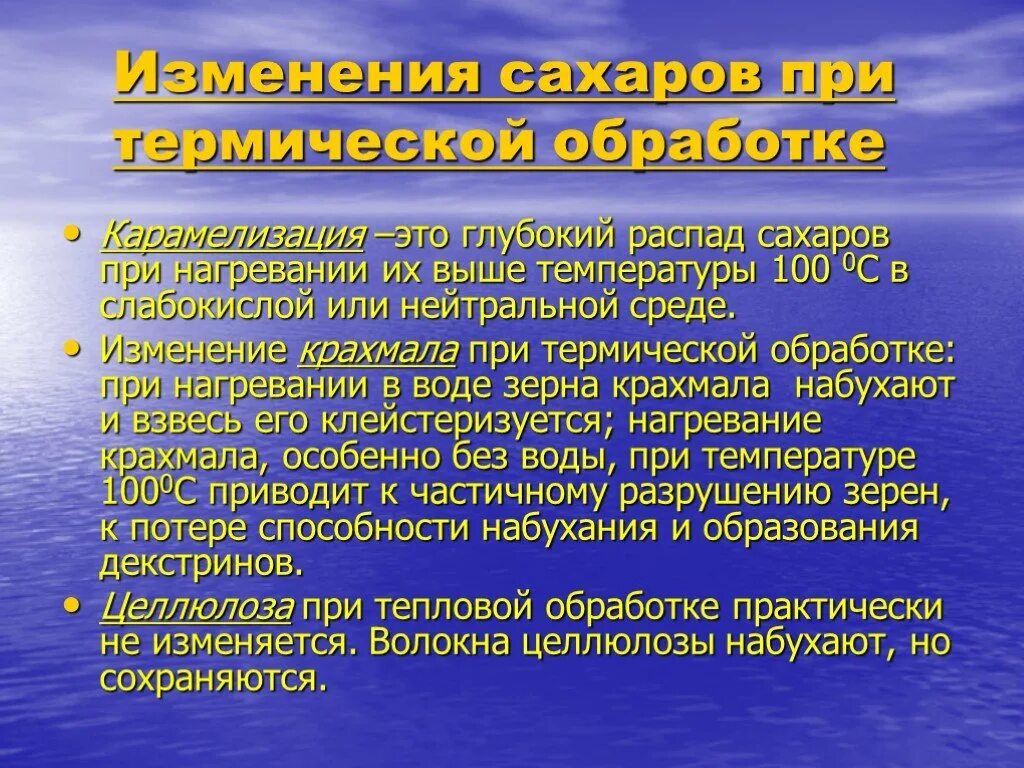 Изменения сахаров при термической обработке

• Карамелизация –это глубокий распад сахаров при нагревании их выше температуры 100 $^0$С в слабокислой или нейтральной среде.
• Изменение крахмала при термической обработке: при нагревании в воде зерна крахмала набухают и взвесь его клейстеризуется; нагревание крахмала, особенно без воды, при температуре 100$^0$С приводит к частичному разрушению зерен, к потере способности набухания и образования декстринов.
• Целлюлоза при тепловой обработке практически не изменяется. Волокна целлюлозы набухают, но сохраняются.